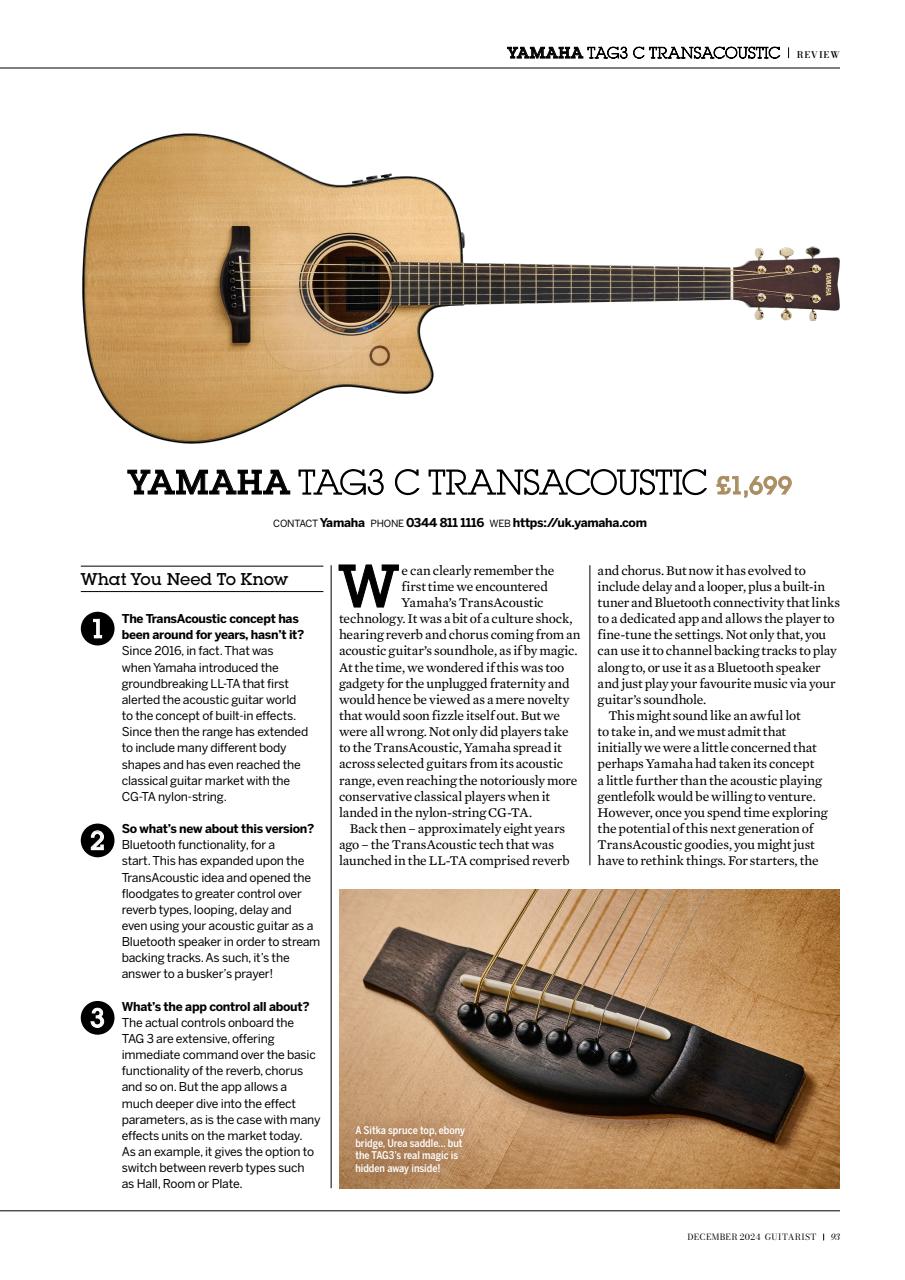 YAMAHA TAG3 C TRANSACOUSTIC | REVIEW

YAMAHA

YAMAHA TAG3 C TRANSACOUSTIC £1,699

CONTACT Yamaha PHONE 0344 811 1116 WEB https://uk.yamaha.com

What You Need To Know

1 The TransAcoustic concept has been around for years, hasn't it? Since 2016, in fact. That was when Yamaha introduced the groundbreaking LL-TA that first alerted the acoustic guitar world to the concept of built-in effects. Since then the range has extended to include many different body shapes and has even reached the classical guitar market with the CG-TA nylon-string.

2 So what's new about this version? Bluetooth functionality, for a start. This has expanded upon the TransAcoustic idea and opened the floodgates to greater control over reverb types, looping, delay and even using your acoustic guitar as a Bluetooth speaker in order to stream backing tracks. As such, it's the answer to a busker's prayer!

3 What's the app control all about? The actual controls onboard the TAG 3 are extensive, offering immediate command over the basic functionality of the reverb, chorus and so on. But the app allows a much deeper dive into the effect parameters, as is the case with many effects units on the market today. As an example, it gives the option to switch between reverb types such as Hall, Room or Plate.

We can clearly remember the first time we encountered Yamaha's TransAcoustic technology. It was a bit of a culture shock, hearing reverb and chorus coming from an acoustic guitar's soundhole, as if by magic. At the time, we wondered if this was too gadgety for the unplugged fraternity and would hence be viewed as a mere novelty that would soon fizzle itself out. But we were all wrong. Not only did players take to the TransAcoustic, Yamaha spread it across selected guitars from its acoustic range, even reaching the notoriously more conservative classical players when it landed in the nylon-string CG-TA.

Back then – approximately eight years ago – the TransAcoustic tech that was launched in the LL-TA comprised reverb and chorus. But now it has evolved to include delay and a looper, plus a built-in tuner and Bluetooth connectivity that links to a dedicated app and allows the player to fine-tune the settings. Not only that, you can use it to channel backing tracks to play along to, or use it as a Bluetooth speaker and just play your favourite music via your guitar's soundhole.

This might sound like an awful lot to take in, and we must admit that initially we were a little concerned that perhaps Yamaha had taken its concept a little further than the acoustic playing gentlefolk would be willing to venture. However, once you spend time exploring the potential of this next generation of TransAcoustic goodies, you might just have to rethink things. For starters, the

A Sitka spruce top, ebony bridge, Urea saddle... but the TAG3's real magic is hidden away inside!

DECEMBER 2024 GUITARIST | 93